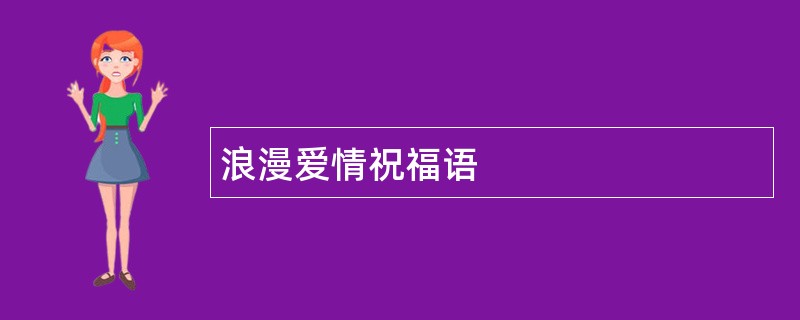 浪漫爱情祝福语